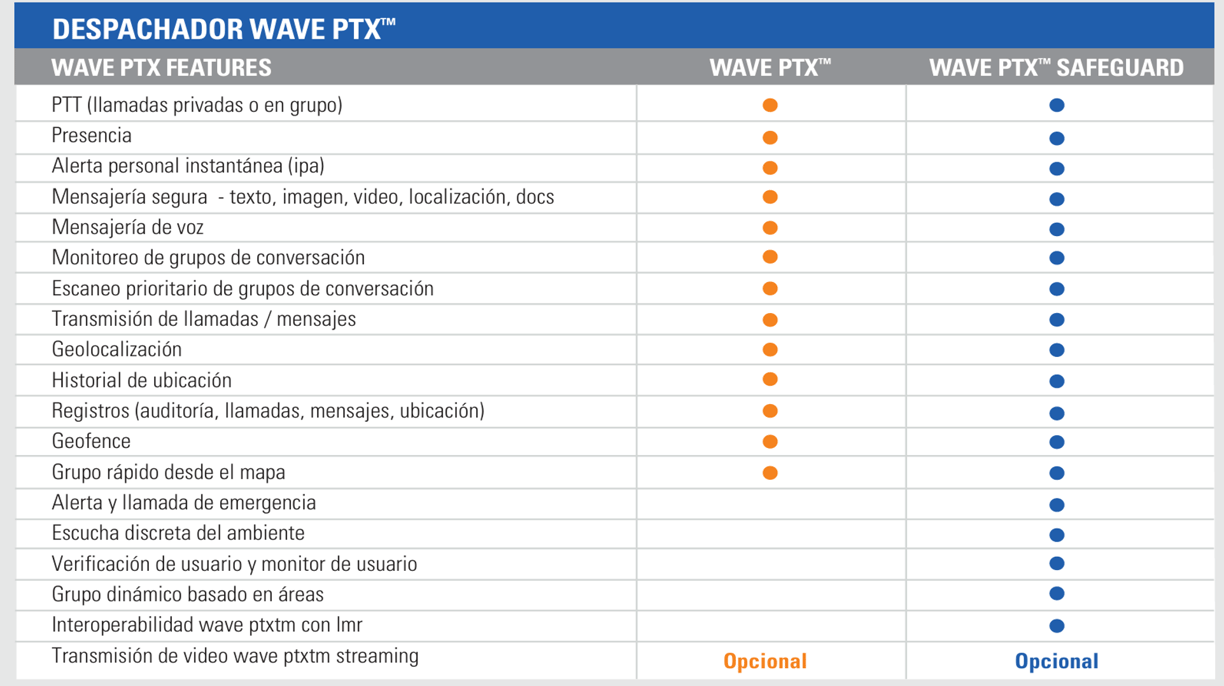 DESPACHADOR WAVE PTX™

| WAVE PTX FEATURES | WAVE PTX™ | WAVE PTX™ SAFEGUARD |
|---|---|---|
| PTT (llamadas privadas o en grupo) | ● | ● |
| Presencia | ● | ● |
| Alerta personal instantánea (ipa) | ● | ● |
| Mensajería segura - texto, imagen, video, localización, docs | ● | ● |
| Mensajería de voz | ● | ● |
| Monitoreo de grupos de conversación | ● | ● |
| Escaneo prioritario de grupos de conversación | ● | ● |
| Transmisión de llamadas / mensajes | ● | ● |
| Geolocalización | ● | ● |
| Historial de ubicación | ● | ● |
| Registros (auditoría, llamadas, mensajes, ubicación) | ● | ● |
| Geofence | ● | ● |
| Grupo rápido desde el mapa | ● | ● |
| Alerta y llamada de emergencia | | ● |
| Escucha discreta del ambiente | | ● |
| Verificación de usuario y monitor de usuario | | ● |
| Grupo dinámico basado en áreas | | ● |
| Interoperabilidad wave ptxtm con lmr | | ● |
| Transmisión de video wave ptxtm streaming | Opcional | Opcional |